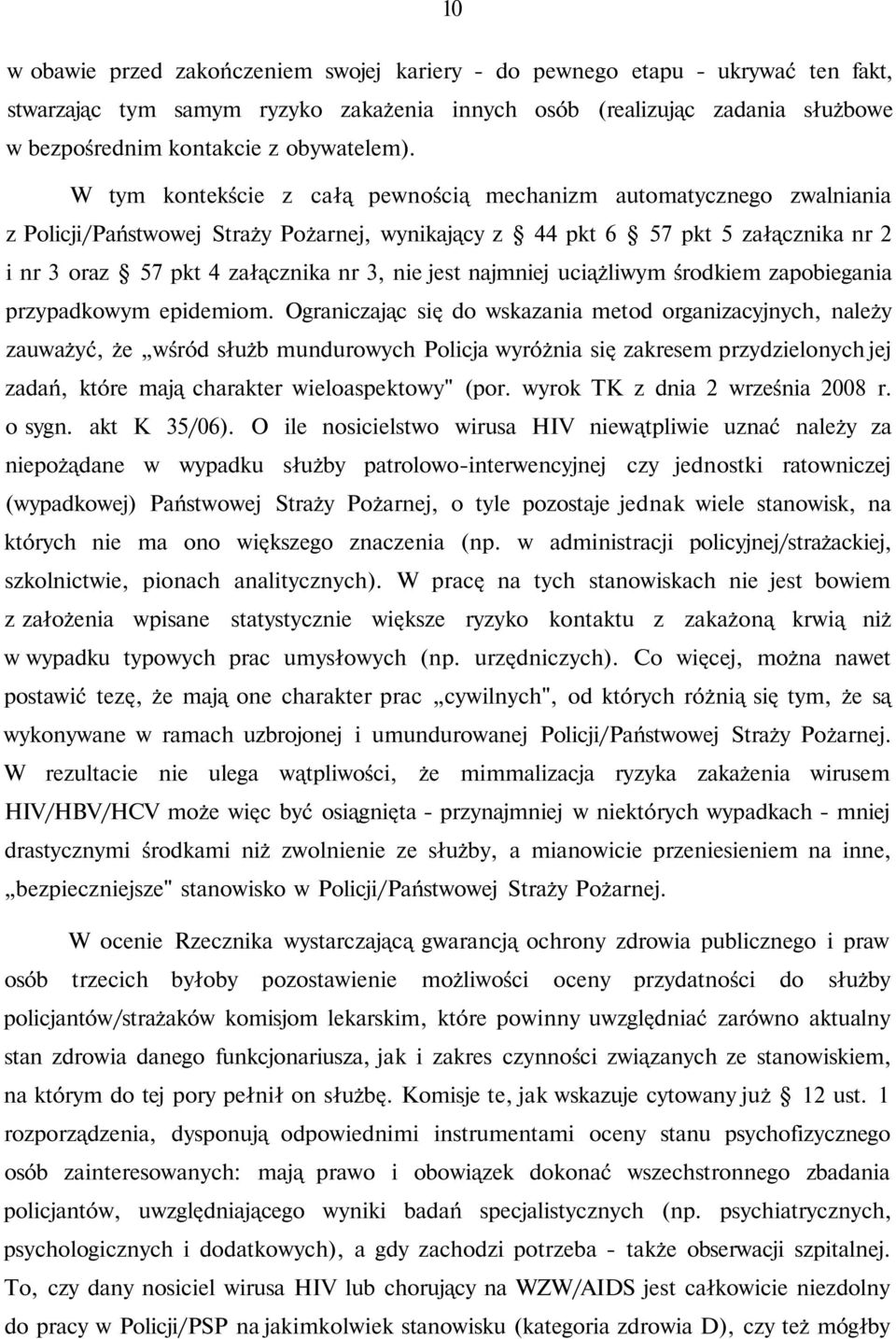 10

w obawie przed zakończeniem swojej kariery - do pewnego etapu - ukrywać ten fakt, stwarzając tym samym ryzyko zakażenia innych osób (realizując zadania służbowe w bezpośrednim kontakcie z obywatelem).

W tym kontekście z całą pewnością mechanizm automatycznego zwalniania z Policji/Państwowej Straży Pożarnej, wynikający z § 44 pkt 6 § 57 pkt 5 załącznika nr 2 i nr 3 oraz § 57 pkt 4 załącznika nr 3, nie jest najmniej uciążliwym środkiem zapobiegania przypadkowym epidemiom. Ograniczając się do wskazania metod organizacyjnych, należy zauważyć, że „wśród służb mundurowych Policja wyróżnia się zakresem przydzielonych jej zadań, które mają charakter wieloaspektowy" (por. wyrok TK z dnia 2 września 2008 r. o sygn. akt K 35/06). O ile nosicielstwo wirusa HIV niewątpliwie uznać należy za niepożądane w wypadku służby patrolowo-interwencyjnej czy jednostki ratowniczej (wypadkowej) Państwowej Straży Pożarnej, o tyle pozostaje jednak wiele stanowisk, na których nie ma ono większego znaczenia (np. w administracji policyjnej/strażackiej, szkolnictwie, pionach analitycznych). W pracę na tych stanowiskach nie jest bowiem z założenia wpisane statystycznie większe ryzyko kontaktu z zakażoną krwią niż w wypadku typowych prac umysłowych (np. urzędniczych). Co więcej, można nawet postawić tezę, że mają one charakter prac „cywilnych", od których różnią się tym, że są wykonywane w ramach uzbrojonej i umundurowanej Policji/Państwowej Straży Pożarnej. W rezultacie nie ulega wątpliwości, że mimmalizacja ryzyka zakażenia wirusem HIV/HBV/HCV może więc być osiągnięta - przynajmniej w niektórych wypadkach - mniej drastycznymi środkami niż zwolnienie ze służby, a mianowicie przeniesieniem na inne, „bezpieczniejsze" stanowisko w Policji/Państwowej Straży Pożarnej.

W ocenie Rzecznika wystarczającą gwarancją ochrony zdrowia publicznego i praw osób trzecich byłoby pozostawienie możliwości oceny przydatności do służby policjantów/strażaków komisjom lekarskim, które powinny uwzględniać zarówno aktualny stan zdrowia danego funkcjonariusza, jak i zakres czynności związanych ze stanowiskiem, na którym do tej pory pełnił on służbę. Komisje te, jak wskazuje cytowany już § 12 ust. 1 rozporządzenia, dysponują odpowiednimi instrumentami oceny stanu psychofizycznego osób zainteresowanych: mają prawo i obowiązek dokonać wszechstronnego zbadania policjantów, uwzględniającego wyniki badań specjalistycznych (np. psychiatrycznych, psychologicznych i dodatkowych), a gdy zachodzi potrzeba - także obserwacji szpitalnej. To, czy dany nosiciel wirusa HIV lub chorujący na WZW/AIDS jest całkowicie niezdolny do pracy w Policji/PSP na jakimkolwiek stanowisku (kategoria zdrowia D), czy też mógłby